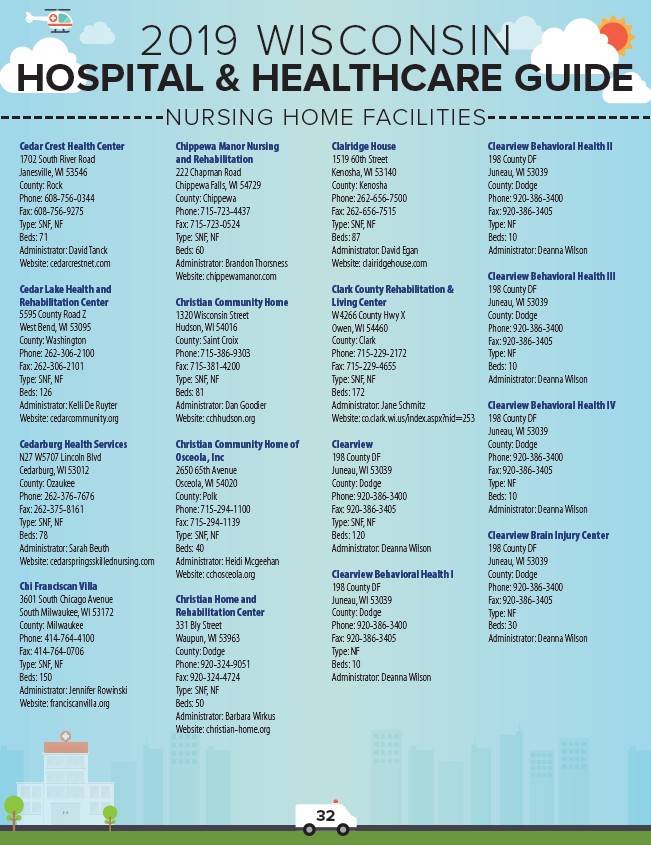 2019 WISCONSIN
HOSPITAL & HEALTHCARE GUIDE
NURSING HOME FACILITIES

Cedar Crest Health Center
1702 South River Road
Janesville, WI 53546
County: Rock
Phone: 608-756-0344
Fax: 608-756-9275
Type: SNF, NF
Beds: 71
Administrator: David Tanck
Website: cedarcrestnet.com

Cedar Lake Health and Rehabilitation Center
5595 County Road Z
West Bend, WI 53095
County: Washington
Phone: 262-306-2100
Fax: 262-306-2101
Type: SNF, NF
Beds: 126
Administrator: Kelli De Ruyter
Website: cedarcommunity.org

Cedarburg Health Services
N27 W5707 Lincoln Blvd
Cedarburg, WI 53012
County: Ozaukee
Phone: 262-376-7676
Fax: 262-375-8161
Type: SNF, NF
Beds: 78
Administrator: Sarah Beuth
Website: cedarspringsskillednursing.com

Chi Franciscan Villa
3601 South Chicago Avenue
South Milwaukee, WI 53172
County: Milwaukee
Phone: 414-764-4100
Fax: 414-764-0706
Type: SNF, NF
Beds: 150
Administrator: Jennifer Rowinski
Website: franciscanvilla.org

Chippewa Manor Nursing and Rehabilitation
222 Chapman Road
Chippewa Falls, WI 54729
County: Chippewa
Phone: 715-723-4437
Fax: 715-723-0524
Type: SNF, NF
Beds: 60
Administrator: Brandon Thorsness
Website: chippewamanor.com

Christian Community Home
1320 Wisconsin Street
Hudson, WI 54016
County: Saint Croix
Phone: 715-386-9303
Fax: 715-381-4200
Type: SNF, NF
Beds: 81
Administrator: Dan Goodier
Website: cchhudson.org

Christian Community Home of Osceola, Inc
2650 65th Avenue
Osceola, WI 54020
County: Polk
Phone: 715-294-1100
Fax: 715-294-1139
Type: SNF, NF
Beds: 40
Administrator: Heidi Mcgeehan
Website: cchosceola.org

Christian Home and Rehabilitation Center
331 Bly Street
Waupun, WI 53963
County: Dodge
Phone: 920-324-9051
Fax: 920-324-4724
Type: SNF, NF
Beds: 50
Administrator: Barbara Wirkus
Website: christian-home.org

Clairidge House
1519 60th Street
Kenosha, WI 53140
County: Kenosha
Phone: 262-656-7500
Fax: 262-656-7515
Type: SNF, NF
Beds: 87
Administrator: David Egan
Website: clairidgehouse.com

Clark County Rehabilitation & Living Center
W4266 County Hwy X
Owen, WI 54460
County: Clark
Phone: 715-229-2172
Fax: 715-229-4655
Type: SNF, NF
Beds: 172
Administrator: Jane Schmitz
Website: co.clark.wi.us/index.aspx?nid=253

Clearview
198 County DF
Juneau, WI 53039
County: Dodge
Phone: 920-386-3400
Fax: 920-386-3405
Type: SNF, NF
Beds: 120
Administrator: Deanna Wilson

Clearview Behavioral Health I
198 County DF
Juneau, WI 53039
County: Dodge
Phone: 920-386-3400
Fax: 920-386-3405
Type: NF
Beds: 10
Administrator: Deanna Wilson

Clearview Behavioral Health II
198 County DF
Juneau, WI 53039
County: Dodge
Phone: 920-386-3400
Fax: 920-386-3405
Type: NF
Beds: 10
Administrator: Deanna Wilson

Clearview Behavioral Health III
198 County DF
Juneau, WI 53039
County: Dodge
Phone: 920-386-3400
Fax: 920-386-3405
Type: NF
Beds: 10
Administrator: Deanna Wilson

Clearview Behavioral Health IV
198 County DF
Juneau, WI 53039
County: Dodge
Phone: 920-386-3400
Fax: 920-386-3405
Type: NF
Beds: 10
Administrator: Deanna Wilson

Clearview Brain Injury Center
198 County DF
Juneau, WI 53039
County: Dodge
Phone: 920-386-3400
Fax: 920-386-3405
Type: NF
Beds: 30
Administrator: Deanna Wilson

32